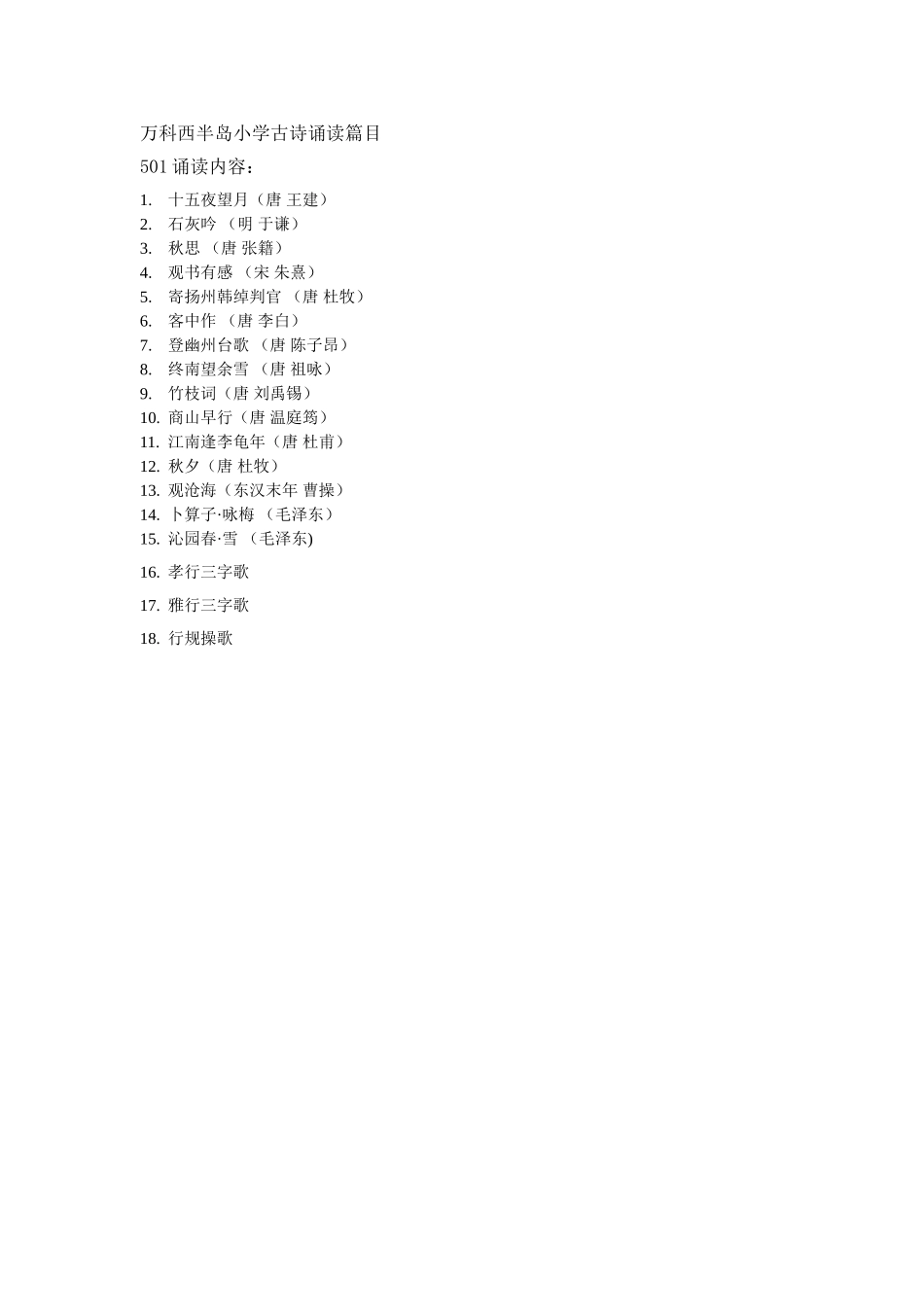 万科西半岛小学古诗诵读篇目

501 诵读内容：

1. 十五夜望月（唐 王建）
2. 石灰吟 （明 于谦）
3. 秋思 （唐 张籍）
4. 观书有感 （宋 朱熹）
5. 寄扬州韩绰判官 （唐 杜牧）
6. 客中作 （唐 李白）
7. 登幽州台歌 （唐 陈子昂）
8. 终南望余雪 （唐 祖咏）
9. 竹枝词（唐 刘禹锡）
10. 商山早行（唐 温庭筠）
11. 江南逢李龟年（唐 杜甫）
12. 秋夕（唐 杜牧）
13. 观沧海（东汉末年 曹操）
14. 卜算子·咏梅 （毛泽东）
15. 沁园春·雪 （毛泽东)
16. 孝行三字歌
17. 雅行三字歌
18. 行规操歌